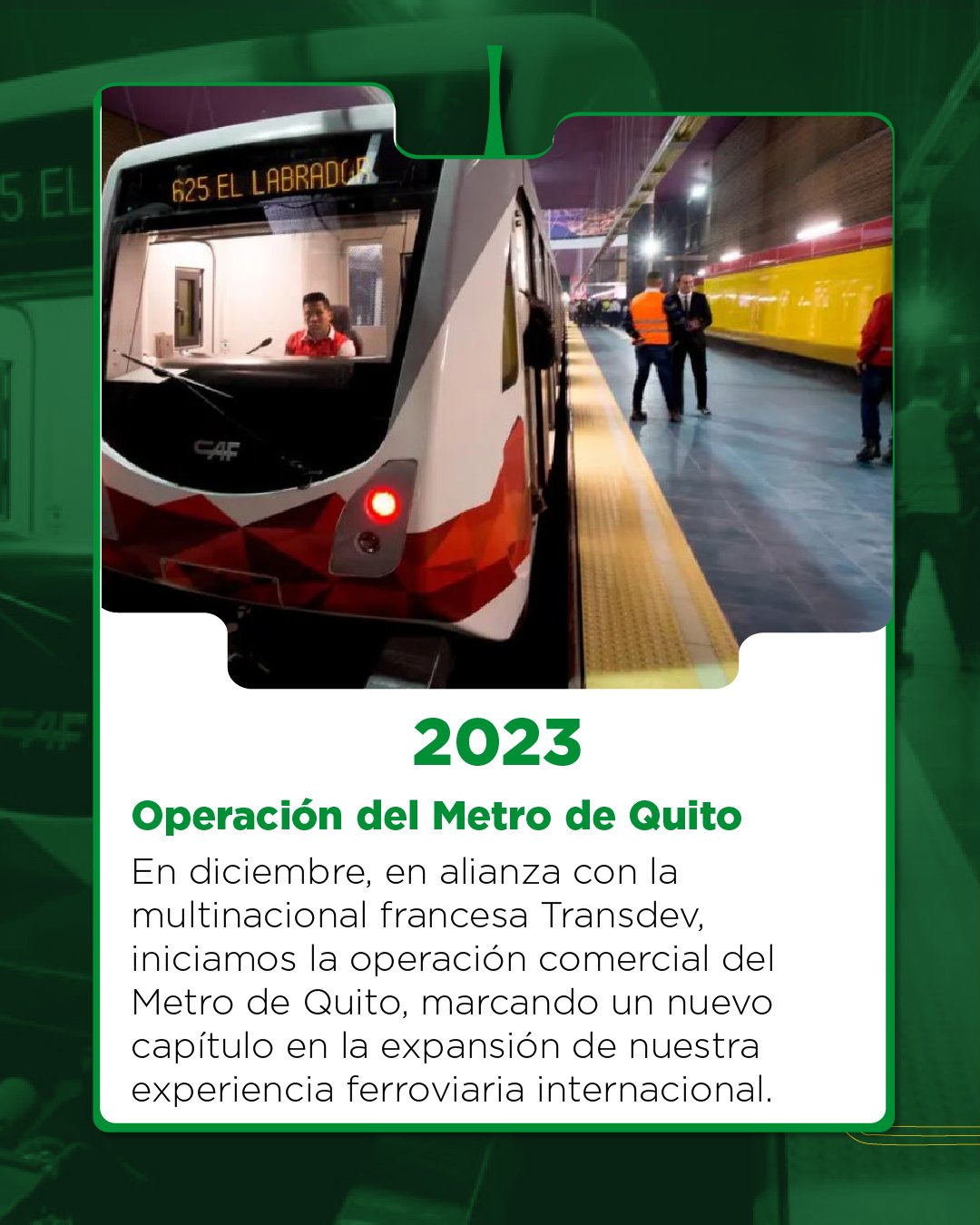 625 EL LABRADOR

CAF

2023

Operación del Metro de Quito

En diciembre, en alianza con la multinacional francesa Transdev, iniciamos la operación comercial del Metro de Quito, marcando un nuevo capítulo en la expansión de nuestra experiencia ferroviaria internacional.